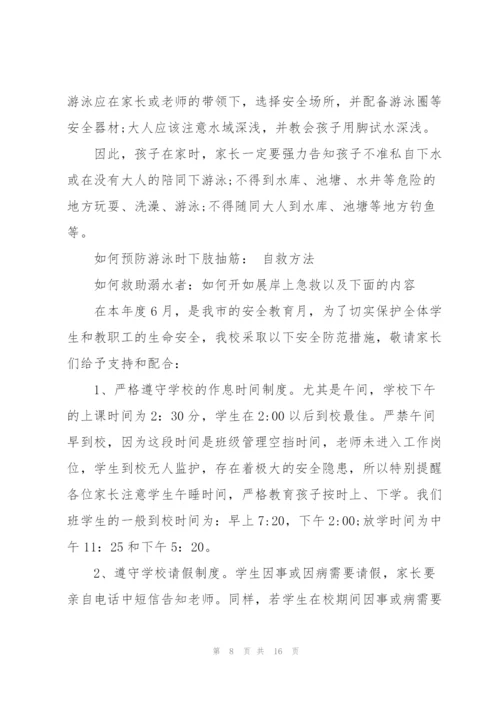 游泳应在家长或老师的带领下，选择安全场所，并配备游泳圈等安全器材;大人应该注意水域深浅，并教会孩子用脚试水深浅。

因此，孩子在家时，家长一定要强力告知孩子不准私自下水或在没有大人的陪同下游泳;不得到水库、池塘、水井等危险的地方玩耍、洗澡、游泳;不得随同大人到水库、池塘等地方钓鱼等。

如何预防游泳时下肢抽筋： 自救方法

如何救助溺水者：如何开如展岸上急救以及下面的内容

在本年度6月，是我市的安全教育月，为了切实保护全体学生和教职工的生命安全，我校采取以下安全防范措施，敬请家长们给予支持和配合：

1、严格遵守学校的作息时间制度。尤其是午间，学校下午的上课时间为2：30分，学生在2:00以后到校最佳。严禁午间早到校，因为这段时间是班级管理空挡时间，老师未进入工作岗位，学生到校无人监护，存在着极大的安全隐患，所以特别提醒各位家长注意学生午睡时间，严格教育孩子按时上、下学。我们班学生的一般到校时间为：早上7:20，下午2:00;放学时间为中午11：25和下午5：20。

2、遵守学校请假制度。学生因事或因病需要请假，家长要亲自电话中短信告知老师。同样，若学生在校期间因事或病需要

第 8 页 共 16 页